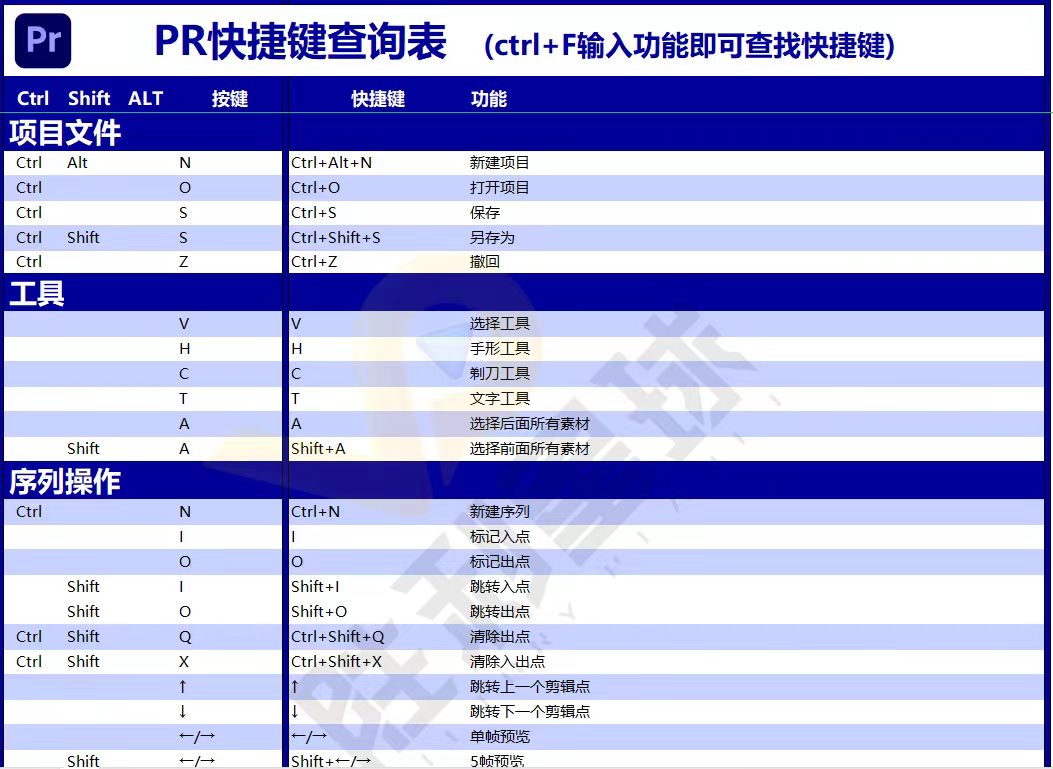 Pr

PR快捷键查询表 (ctrl+F输入功能即可查找快捷键)

| Ctrl | Shift | ALT | 按键 | 快捷键 | 功能 |
|---|---|---|---|---|---|
| 项目文件 | | | | | |
| Ctrl | Alt | | N | Ctrl+Alt+N | 新建项目 |
| Ctrl | | | O | Ctrl+O | 打开项目 |
| Ctrl | | | S | Ctrl+S | 保存 |
| Ctrl | Shift | | S | Ctrl+Shift+S | 另存为 |
| Ctrl | | | Z | Ctrl+Z | 撤回 |
| 工具 | | | | | |
| | | | V | V | 选择工具 |
| | | | H | H | 手形工具 |
| | | | C | C | 剃刀工具 |
| | | | T | T | 文字工具 |
| | | | A | A | 选择后面所有素材 |
| | Shift | | A | Shift+A | 选择前面所有素材 |
| 序列操作 | | | | | |
| Ctrl | | | N | Ctrl+N | 新建序列 |
| | | | I | I | 标记入点 |
| | | | O | O | 标记出点 |
| | Shift | | I | Shift+I | 跳转入点 |
| | Shift | | O | Shift+O | 跳转出点 |
| Ctrl | Shift | | Q | Ctrl+Shift+Q | 清除出点 |
| Ctrl | Shift | | X | Ctrl+Shift+X | 清除入出点 |
| | | | ↑ | ↑ | 跳转上一个剪辑点 |
| | | | ↓ | ↓ | 跳转下一个剪辑点 |
| | | | ←/→ | ←/→ | 单帧预览 |
| | Shift | | ←/→ | Shift+←/→ | 5帧预览 |